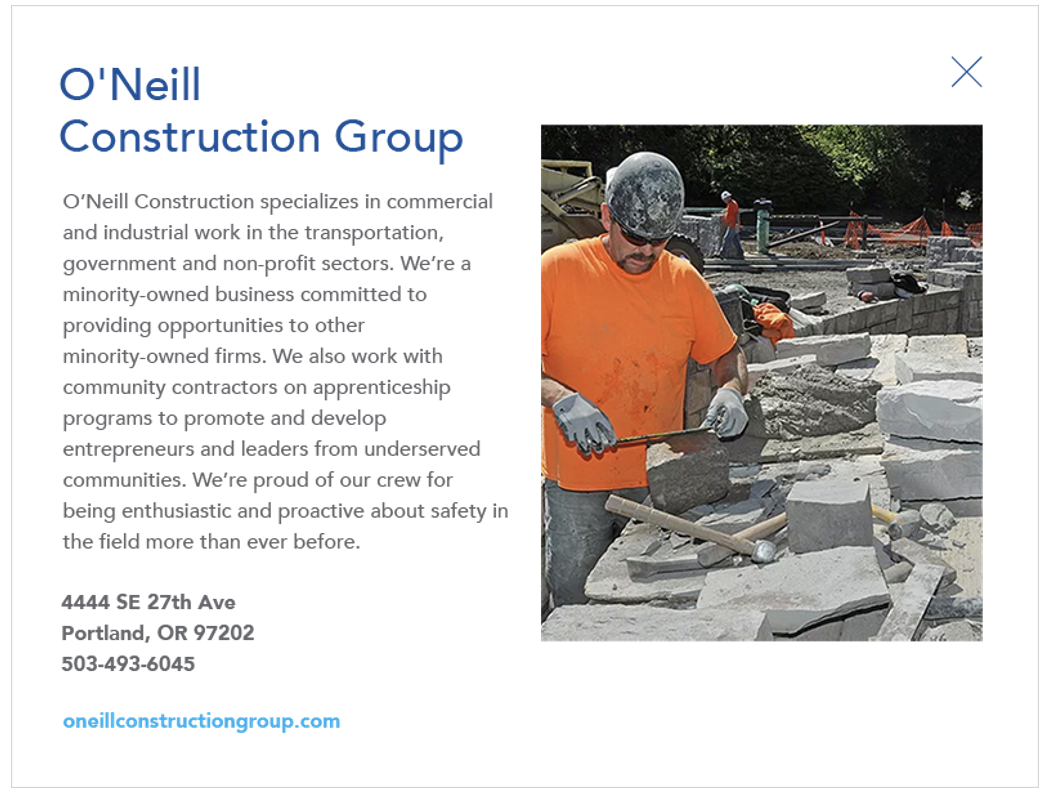 O'Neill
Construction Group

O'Neill Construction specializes in commercial and industrial work in the transportation, government and non-profit sectors. We're a minority-owned business committed to providing opportunities to other minority-owned firms. We also work with community contractors on apprenticeship programs to promote and develop entrepreneurs and leaders from underserved communities. We're proud of our crew for being enthusiastic and proactive about safety in the field more than ever before.

4444 SE 27th Ave
Portland, OR 97202
503-493-6045

oneillconstructiongroup.com